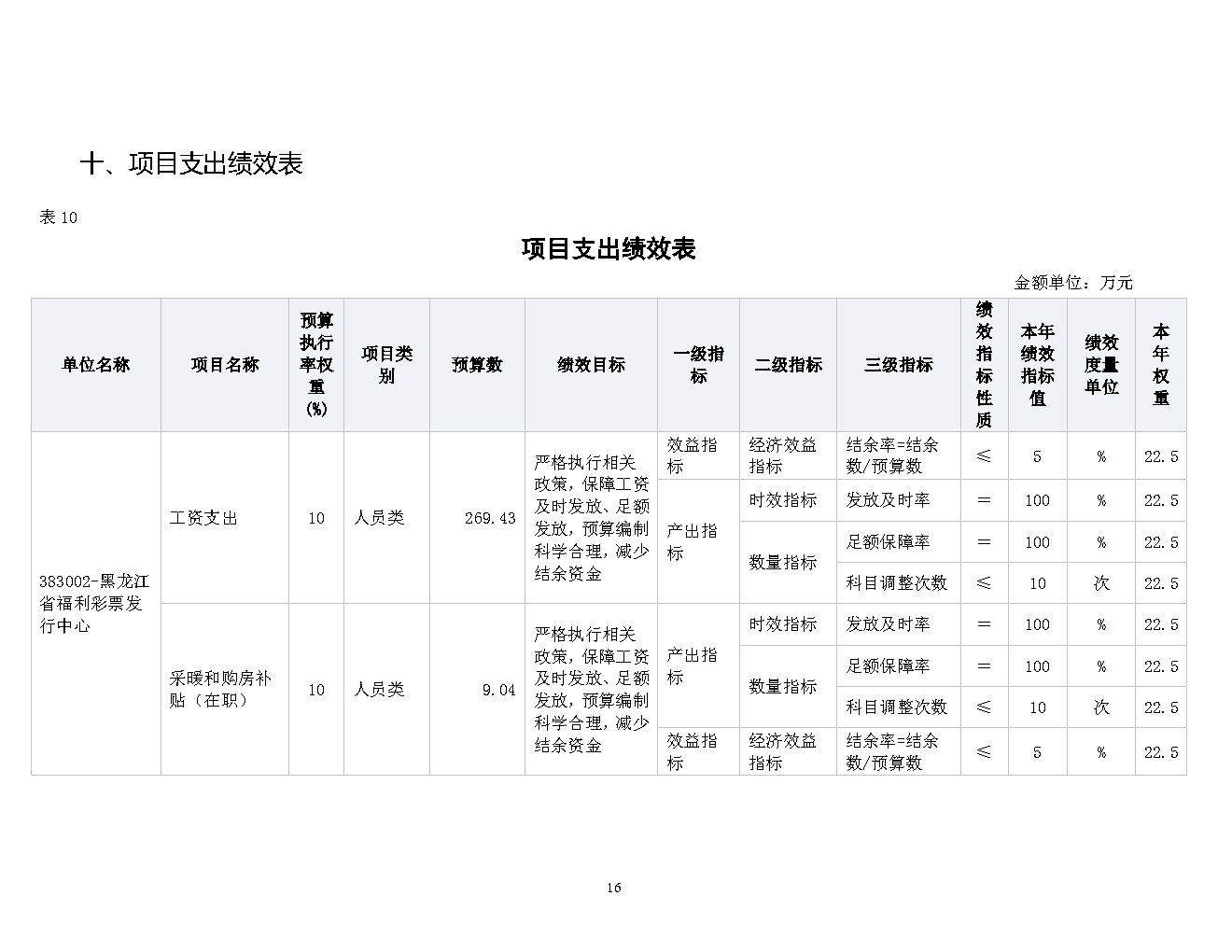 十、项目支出绩效表

表10

项目支出绩效表

金额单位：万元

| 单位名称 | 项目名称 | 预算执行率权重(%) | 项目类别 | 预算数 | 绩效目标 | 一级指标 | 二级指标 | 三级指标 | 绩效指标性质 | 本年绩效指标值 | 绩效度量单位 | 本年权重 |
|---|---|---|---|---|---|---|---|---|---|---|---|---|
| 383002-黑龙江省福利彩票发行中心 | 工资支出 | 10 | 人员类 | 269.43 | 严格执行相关政策，保障工资及时发放、足额发放，预算编制科学合理，减少结余资金 | 效益指标 | 经济效益指标 | 结余率=结余数/预算数 | ≤ | 5 | % | 22.5 |
| | | | | | | 产出指标 | 时效指标 | 发放及时率 | ＝ | 100 | % | 22.5 |
| | | | | | | | 数量指标 | 足额保障率 | ＝ | 100 | % | 22.5 |
| | | | | | | | | 科目调整次数 | ≤ | 10 | 次 | 22.5 |
| | 采暖和购房补贴（在职） | 10 | 人员类 | 9.04 | 严格执行相关政策，保障工资及时发放、足额发放，预算编制科学合理，减少结余资金 | 产出指标 | 时效指标 | 发放及时率 | ＝ | 100 | % | 22.5 |
| | | | | | | | 数量指标 | 足额保障率 | ＝ | 100 | % | 22.5 |
| | | | | | | | | 科目调整次数 | ≤ | 10 | 次 | 22.5 |
| | | | | | | 效益指标 | 经济效益指标 | 结余率=结余数/预算数 | ≤ | 5 | % | 22.5 |

16